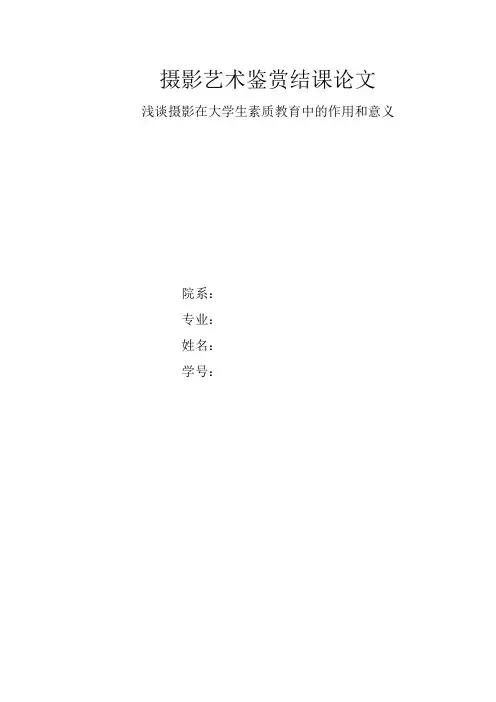 摄影艺术鉴赏结课论文

浅谈摄影在大学生素质教育中的作用和意义

院系：
专业：
姓名：
学号：